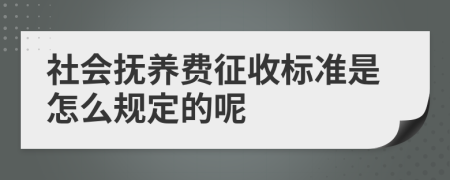 社会抚养费征收标准是怎么规定的呢